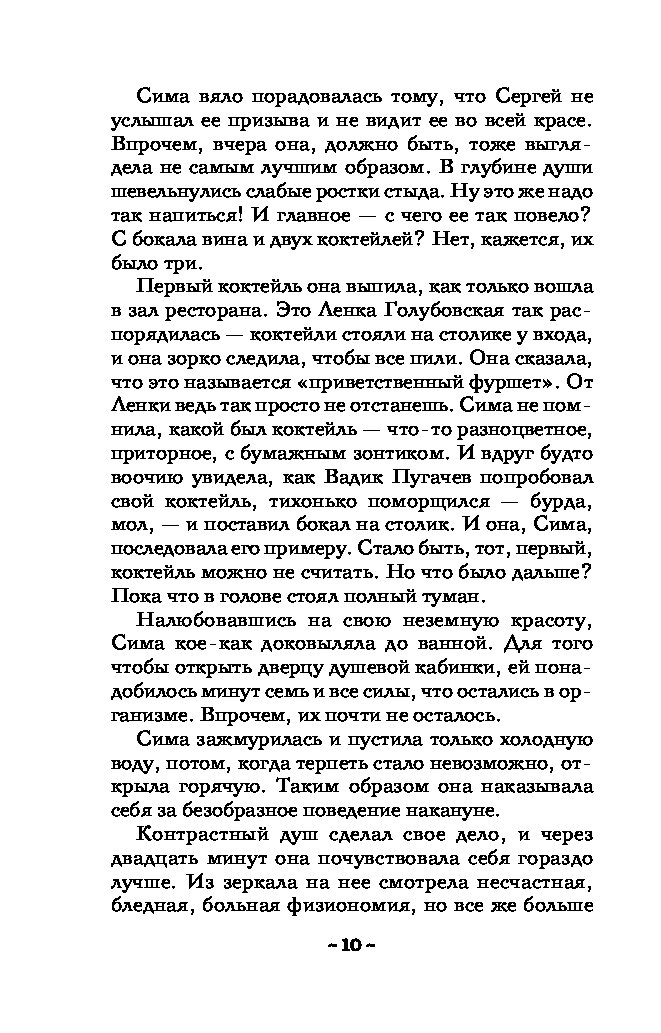 Сима вяло порадовалась тому, что Сергей не услышал ее призыва и не видит ее во всей красе. Впрочем, вчера она, должно быть, тоже выглядела не самым лучшим образом. В глубине души шевельнулись слабые ростки стыда. Ну это же надо так напиться! И главное — с чего ее так повело? С бокала вина и двух коктейлей? Нет, кажется, их было три.

Первый коктейль она выпила, как только вошла в зал ресторана. Это Ленка Голубовская так распорядилась — коктейли стояли на столике у входа, и она зорко следила, чтобы все пили. Она сказала, что это называется «приветственный фуршет». От Ленки ведь так просто не отстанешь. Сима не помнила, какой был коктейль — что-то разноцветное, приторное, с бумажным зонтиком. И вдруг будто воочию увидела, как Вадик Пугачев попробовал свой коктейль, тихонько поморщился — бурда, мол, — и поставил бокал на столик. И она, Сима, последовала его примеру. Стало быть, тот, первый, коктейль можно не считать. Но что было дальше? Пока что в голове стоял полный туман.

Налюбовавшись на свою неземную красоту, Сима кое-как доковыляла до ванной. Для того чтобы открыть дверцу душевой кабинки, ей понадобилось минут семь и все силы, что остались в организме. Впрочем, их почти не осталось.

Сима зажмурилась и пустила только холодную воду, потом, когда терпеть стало невозможно, открыла горячую. Таким образом она наказывала себя за безобразное поведение накануне.

Контрастный душ сделал свое дело, и через двадцать минут она почувствовала себя гораздо лучше. Из зеркала на нее смотрела несчастная, бледная, больная физиономия, но все же больше

~ 10 ~